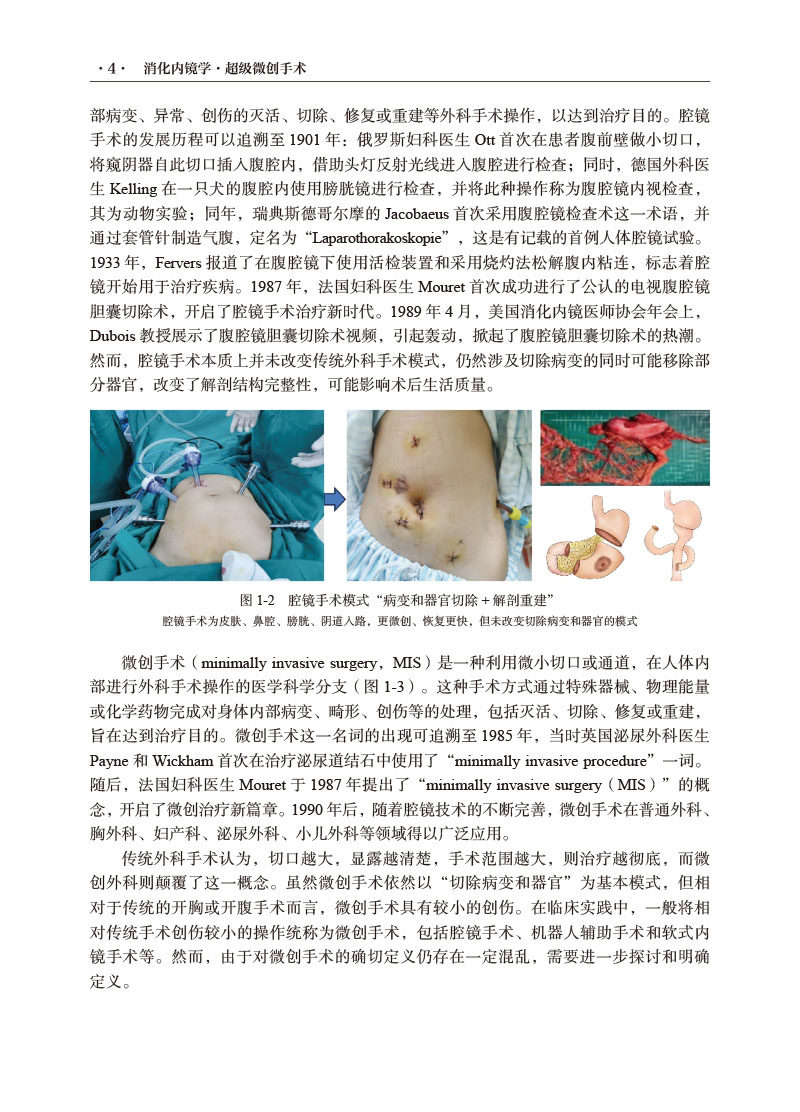 · 4 ·　消化内镜学 · 超级微创手术

部病变、异常、创伤的灭活、切除、修复或重建等外科手术操作，以达到治疗目的。腔镜手术的发展历程可以追溯至 1901 年：俄罗斯妇科医生 Ott 首次在患者腹前壁做小切口，将窥阴器自此切口插入腹腔内，借助头灯反射光线进入腹腔进行检查；同时，德国外科医生 Kelling 在一只犬的腹腔内使用膀胱镜进行检查，并将此种操作称为腹腔镜内视检查，其为动物实验；同年，瑞典斯德哥尔摩的 Jacobaeus 首次采用腹腔镜检查术这一术语，并通过套管针制造气腹，定名为“Laparothorakoskopie”，这是有记载的首例人体腔镜试验。1933 年，Fervers 报道了在腹腔镜下使用活检装置和采用烧灼法松解腹内粘连，标志着腔镜开始用于治疗疾病。1987 年，法国妇科医生 Mouret 首次成功进行了公认的电视腹腔镜胆囊切除术，开启了腔镜手术治疗新时代。1989 年 4 月，美国消化内镜医师协会年会上，Dubois 教授展示了腹腔镜胆囊切除术视频，引起轰动，掀起了腹腔镜胆囊切除术的热潮。然而，腔镜手术本质上并未改变传统外科手术模式，仍然涉及切除病变的同时可能移除部分器官，改变了解剖结构完整性，可能影响术后生活质量。

图 1-2　腔镜手术模式“病变和器官切除 + 解剖重建”
腔镜手术为皮肤、鼻腔、膀胱、阴道入路，更微创、恢复更快，但未改变切除病变和器官的模式

微创手术（minimally invasive surgery，MIS）是一种利用微小切口或通道，在人体内部进行外科手术操作的医学科学分支（图 1-3）。这种手术方式通过特殊器械、物理能量或化学药物完成对身体内部病变、畸形、创伤等的处理，包括灭活、切除、修复或重建，旨在达到治疗目的。微创手术这一名词的出现可追溯至 1985 年，当时英国泌尿外科医生 Payne 和 Wickham 首次在治疗泌尿道结石中使用了“minimally invasive procedure”一词。随后，法国妇科医生 Mouret 于 1987 年提出了“minimally invasive surgery（MIS）”的概念，开启了微创治疗新篇章。1990 年后，随着腔镜技术的不断完善，微创手术在普通外科、胸外科、妇产科、泌尿外科、小儿外科等领域得以广泛应用。

传统外科手术认为，切口越大，显露越清楚，手术范围越大，则治疗越彻底，而微创外科则颠覆了这一概念。虽然微创手术依然以“切除病变和器官”为基本模式，但相对于传统的开胸或开腹手术而言，微创手术具有较小的创伤。在临床实践中，一般将相对传统手术创伤较小的操作统称为微创手术，包括腔镜手术、机器人辅助手术和软式内镜手术等。然而，由于对微创手术的确切定义仍存在一定混乱，需要进一步探讨和明确定义。